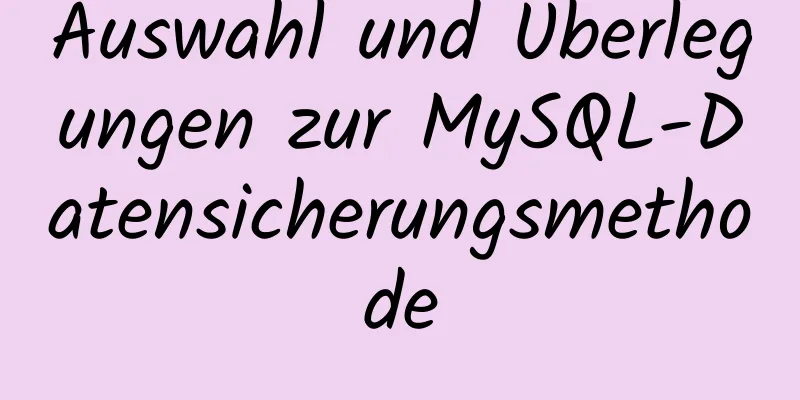 Auswahl und Überlegungen zur MySQL-Datensicherungsmethode